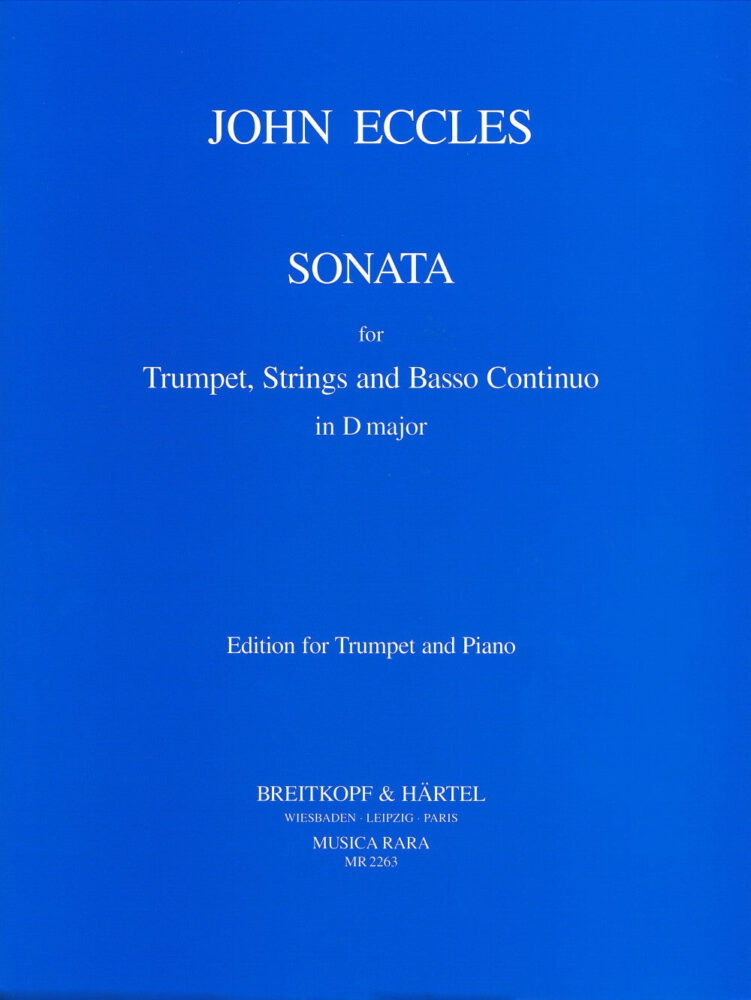 JOHN ECCLES

SONATA

for

Trumpet, Strings and Basso Continuo

in D major

Edition for Trumpet and Piano

BREITKOPF & HÄRTEL

WIESBADEN · LEIPZIG · PARIS

MUSICA RARA

MR 2263